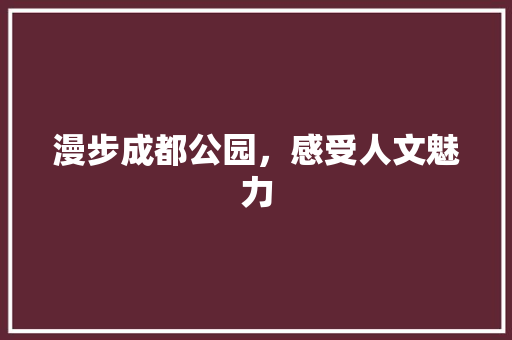 漫步成都公园，感受人文魅力